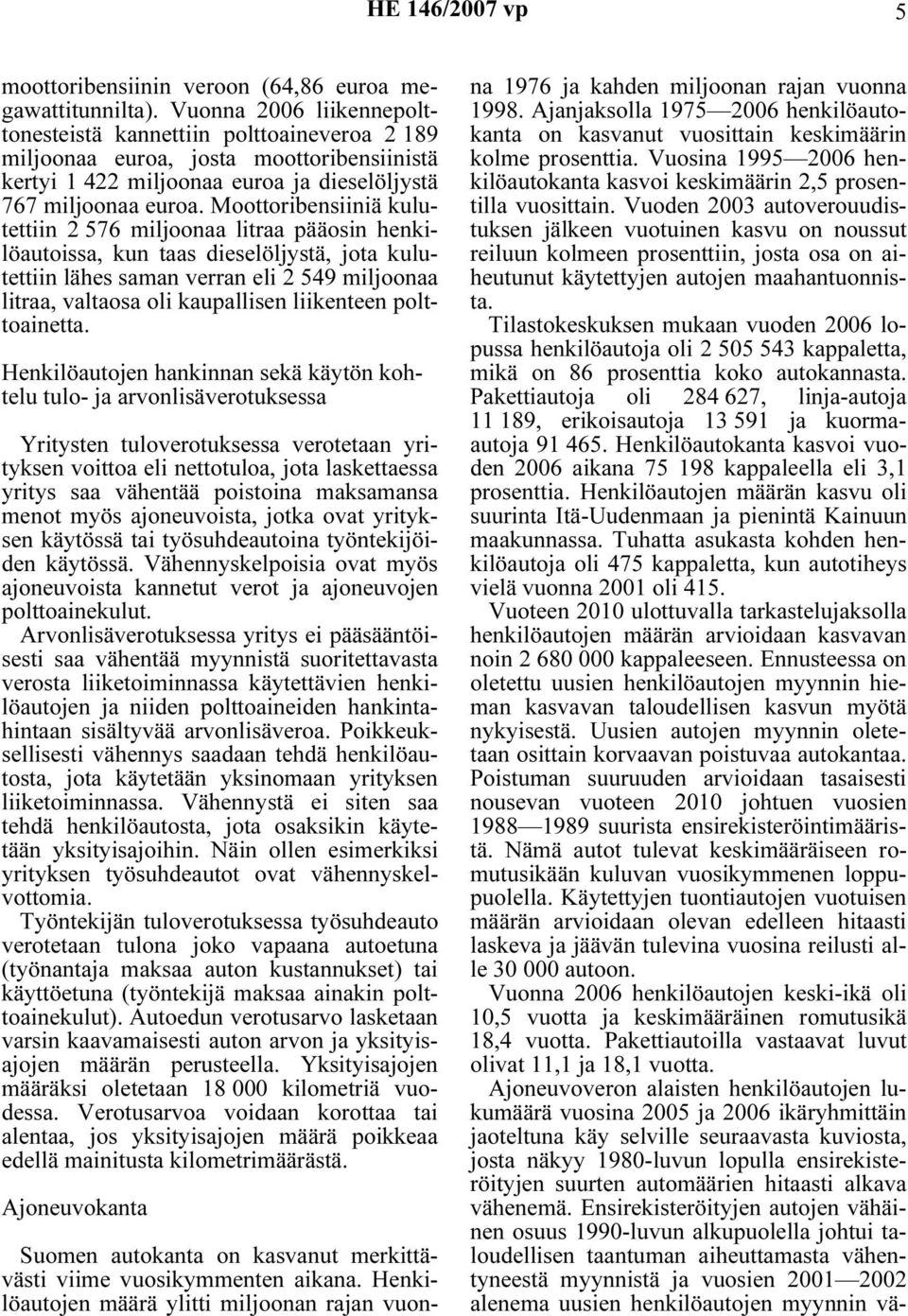 HE 146/2007 vp 5

moottoribensiinin veroon (64,86 euroa megawattitunnilta). Vuonna 2006 liikennepolttonesteistä kannettiin polttoaineveroa 2 189 miljoonaa euroa, josta moottoribensiinistä kertyi 1 422 miljoonaa euroa ja dieselöljystä 767 miljoonaa euroa. Moottoribensiiniä kulutettiin 2 576 miljoonaa litraa pääosin henkilöautoissa, kun taas dieselöljystä, jota kulutettiin lähes saman verran eli 2 549 miljoonaa litraa, valtaosa oli kaupallisen liikenteen polttoainetta.

Henkilöautojen hankinnan sekä käytön kohtelu tulo- ja arvonlisäverotuksessa

Yritysten tuloverotuksessa verotetaan yrityksen voittoa eli nettotuloa, jota laskettaessa yritys saa vähentää poistoina maksamansa menot myös ajoneuvoista, jotka ovat yrityksen käytössä tai työsuhdeautoina työntekijöiden käytössä. Vähennyskelpoisia ovat myös ajoneuvoista kannetut verot ja ajoneuvojen polttoainekulut.
Arvonlisäverotuksessa yritys ei pääsääntöisesti saa vähentää myynnistä suoritettavasta verosta liiketoiminnassa käytettävien henkilöautojen ja niiden polttoaineiden hankintahintaan sisältyvää arvonlisäveroa. Poikkeuksellisesti vähennys saadaan tehdä henkilöautosta, jota käytetään yksinomaan yrityksen liiketoiminnassa. Vähennystä ei siten saa tehdä henkilöautosta, jota osaksikin käytetään yksityisajoihin. Näin ollen esimerkiksi yrityksen työsuhdeautot ovat vähennyskelvottomia.
Työntekijän tuloverotuksessa työsuhdeauto verotetaan tulona joko vapaana autoetuna (työnantaja maksaa auton kustannukset) tai käyttöetuna (työntekijä maksaa ainakin polttoainekulut). Autoedun verotusarvo lasketaan varsin kaavamaisesti auton arvon ja yksityisajojen määrän perusteella. Yksityisajojen määräksi oletetaan 18 000 kilometriä vuodessa. Verotusarvoa voidaan korottaa tai alentaa, jos yksityisajojen määrä poikkeaa edellä mainitusta kilometrimäärästä.

Ajoneuvokanta

Suomen autokanta on kasvanut merkittävästi viime vuosikymmenten aikana. Henkilöautojen määrä ylitti miljoonan rajan vuonna 1976 ja kahden miljoonan rajan vuonna 1998. Ajanjaksolla 1975—2006 henkilöautokanta on kasvanut vuosittain keskimäärin kolme prosenttia. Vuosina 1995—2006 henkilöautokanta kasvoi keskimäärin 2,5 prosentilla vuosittain. Vuoden 2003 autoverouudistuksen jälkeen vuotuinen kasvu on noussut reiluun kolmeen prosenttiin, josta osa on aiheutunut käytettyjen autojen maahantuonnista.
Tilastokeskuksen mukaan vuoden 2006 lopussa henkilöautoja oli 2 505 543 kappaletta, mikä on 86 prosenttia koko autokannasta. Pakettiautoja oli 284 627, linja-autoja 11 189, erikoisautoja 13 591 ja kuorma-autoja 91 465. Henkilöautokanta kasvoi vuoden 2006 aikana 75 198 kappaleella eli 3,1 prosenttia. Henkilöautojen määrän kasvu oli suurinta Itä-Uudenmaan ja pienintä Kainuun maakunnassa. Tuhatta asukasta kohden henkilöautoja oli 475 kappaletta, kun autotiheys vielä vuonna 2001 oli 415.
Vuoteen 2010 ulottuvalla tarkastelujaksolla henkilöautojen määrän arvioidaan kasvavan noin 2 680 000 kappaleeseen. Ennusteessa on oletettu uusien henkilöautojen myynnin hieman kasvavan taloudellisen kasvun myötä nykyisestä. Uusien autojen myynnin oletetaan osittain korvaavan poistuvaa autokantaa. Poistuman suuruuden arvioidaan tasaisesti nousevan vuoteen 2010 johtuen vuosien 1988—1989 suurista ensirekisteröintimääristä. Nämä autot tulevat keskimääräiseen romutusikään kuluvan vuosikymmenen loppupuolella. Käytettyjen tuontiautojen vuotuisen määrän arvioidaan olevan edelleen hitaasti laskeva ja jäävän tulevina vuosina reilusti alle 30 000 autoon.
Vuonna 2006 henkilöautojen keski-ikä oli 10,5 vuotta ja keskimääräinen romutusikä 18,4 vuotta. Pakettiautoilla vastaavat luvut olivat 11,1 ja 18,1 vuotta.
Ajoneuvoveron alaisten henkilöautojen lukumäärä vuosina 2005 ja 2006 ikäryhmittäin jaoteltuna käy selville seuraavasta kuviosta, josta näkyy 1980-luvun lopulla ensirekisteröityjen suurten automäärien hitaasti alkava vähenemä. Ensirekisteröityjen autojen vähäinen osuus 1990-luvun alkupuolella johtui taloudellisen taantuman aiheuttamasta vähentyneestä myynnistä ja vuosien 2001—2002 alenema uusien henkilöautojen myynnin vä-